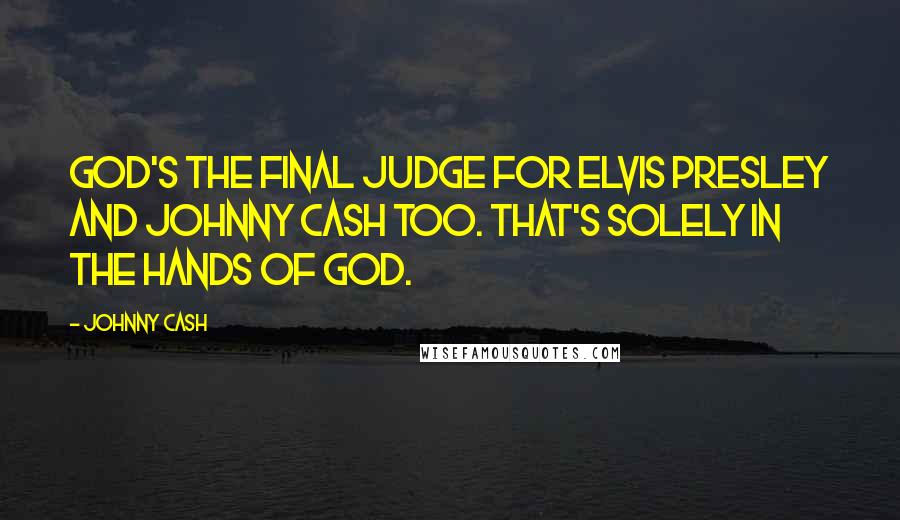 GOD'S THE FINAL JUDGE FOR ELVIS PRESLEY AND JOHNNY CASH TOO. THAT'S SOLELY IN THE HANDS OF GOD.

- JOHNNY CASH

WISEFAMOUSQUOTES.COM